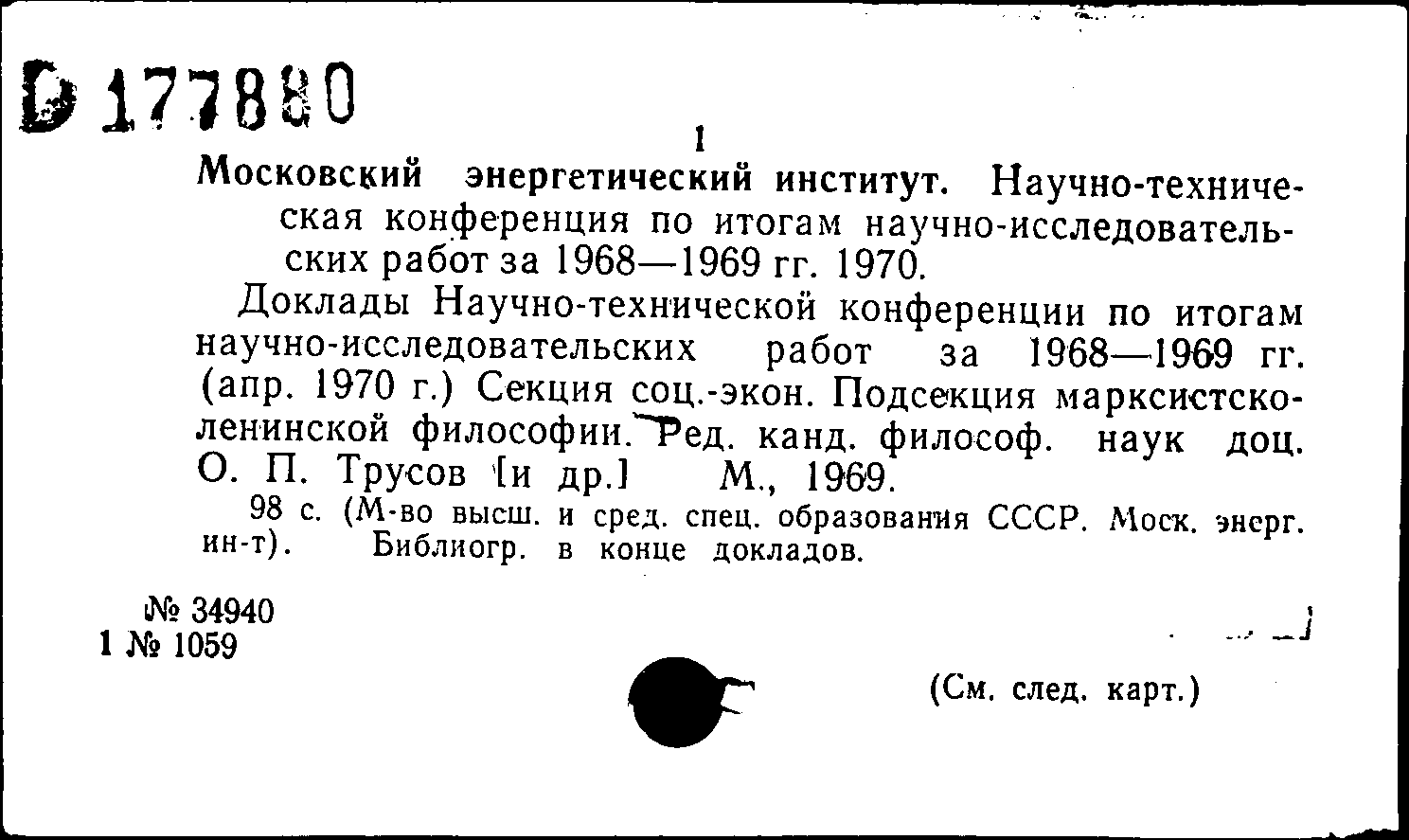 D 177880

1

Московский энергетический институт. Научно-техническая конференция по итогам научно-исследовательских работ за 1968—1969 гг. 1970.

Доклады Научно-технической конференции по итогам научно-исследовательских работ за 1968—1969 гг. (апр. 1970 г.) Секция соц.-экон. Подсекция марксистско-ленинской философии. Ред. канд. философ. наук доц. О. П. Трусов [и др.] М., 1969.

98 с. (М-во высш. и сред. спец. образования СССР. Моск. энерг. ин-т). Библиогр. в конце докладов.

№ 34940
1 № 1059

(См. след. карт.)